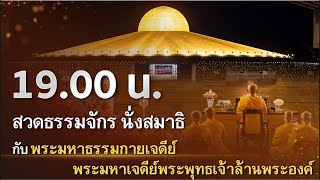 19.00 น.

สวดธรรมจักร นั่งสมาธิ

กับ พระมหาธรรมกายเจดีย์

พระมหาเจดีย์พระพุทธเจ้าล้านพระองค์